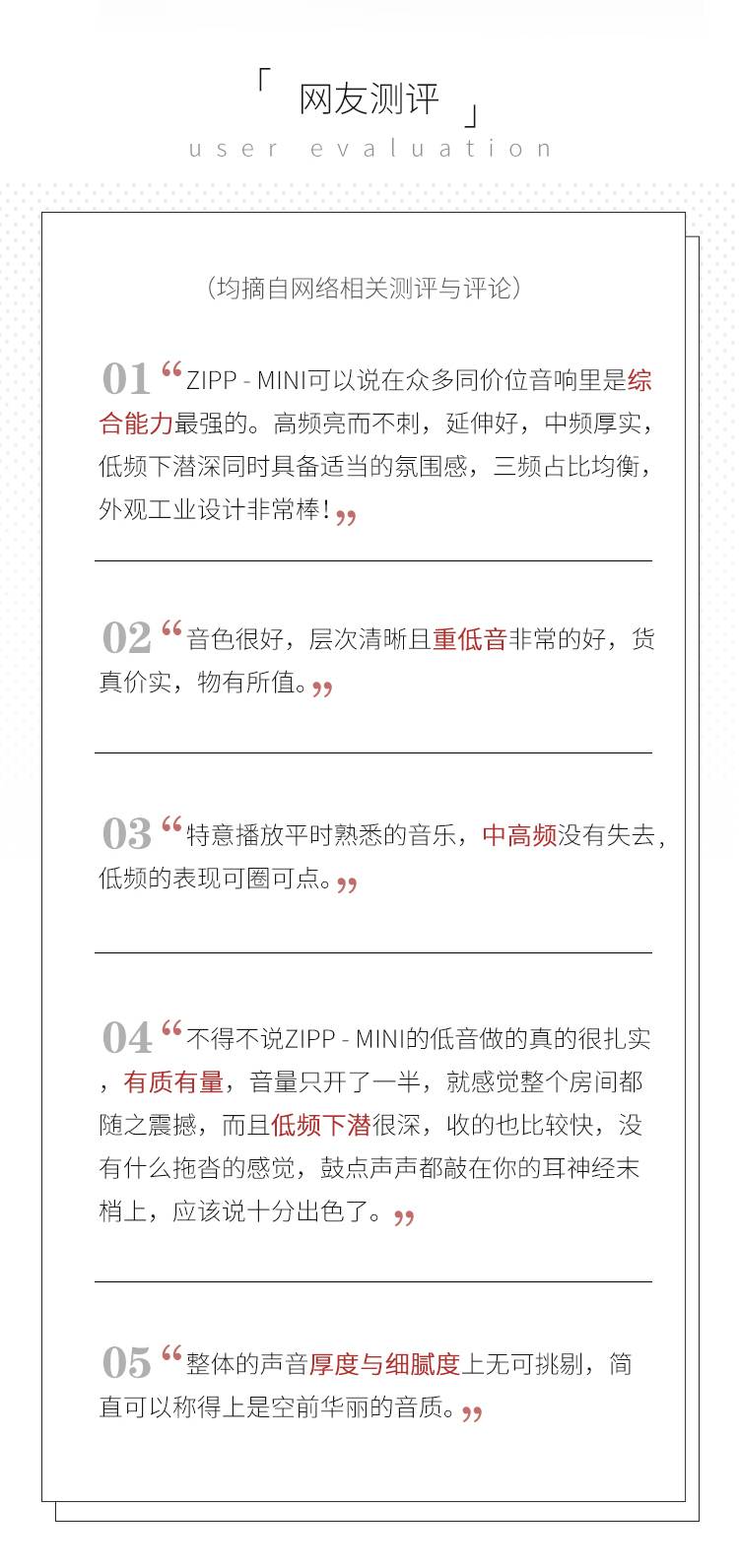 「 网友测评 」
user evaluation

（均摘自网络相关测评与评论）

01 “ZIPP - MINI可以说在众多同价位音响里是综合能力最强的。高频亮而不刺，延伸好，中频厚实，低频下潜深同时具备适当的氛围感，三频占比均衡，外观工业设计非常棒！”

02 “音色很好，层次清晰且重低音非常的好，货真价实，物有所值。”

03 “特意播放平时熟悉的音乐，中高频没有失去，低频的表现可圈可点。”

04 “不得不说ZIPP - MINI的低音做的真的很扎实，有质有量，音量只开了一半，就感觉整个房间都随之震撼，而且低频下潜很深，收的也比较快，没有什么拖沓的感觉，鼓点声声都敲在你的耳神经末梢上，应该说十分出色了。”

05 “整体的声音厚度与细腻度上无可挑剔，简直可以称得上是空前华丽的音质。”